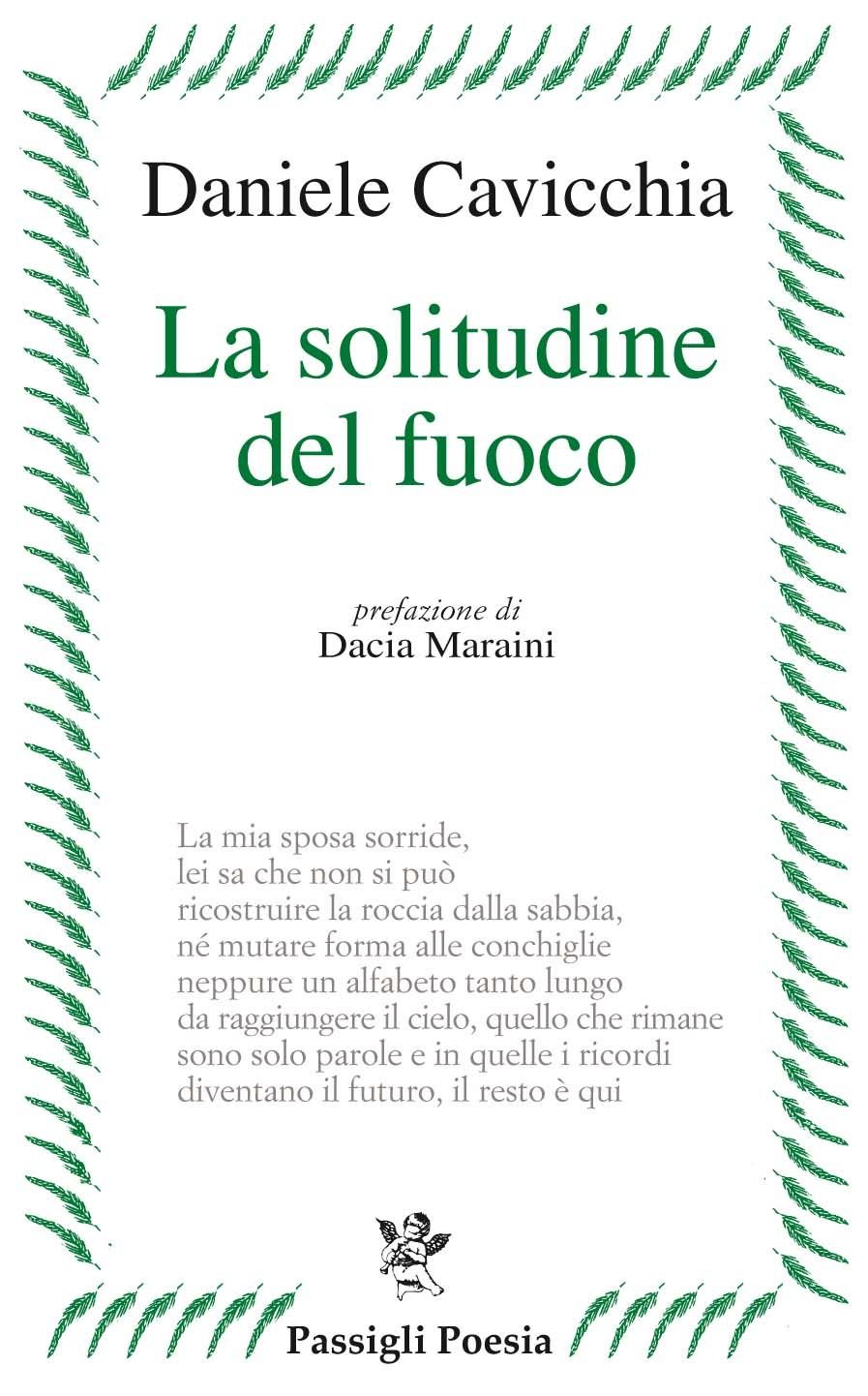 Daniele Cavicchia

La solitudine del fuoco

prefazione di
Dacia Maraini

La mia sposa sorride,
lei sa che non si può
ricostruire la roccia dalla sabbia,
né mutare forma alle conchiglie
neppure un alfabeto tanto lungo
da raggiungere il cielo, quello che rimane
sono solo parole e in quelle i ricordi
diventano il futuro, il resto è qui

Passigli Poesia